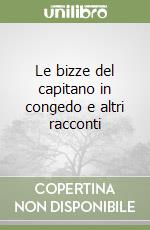 unilibro

Le bizze del capitano in congedo e altri racconti

COPERTINA NON DISPONIBILE